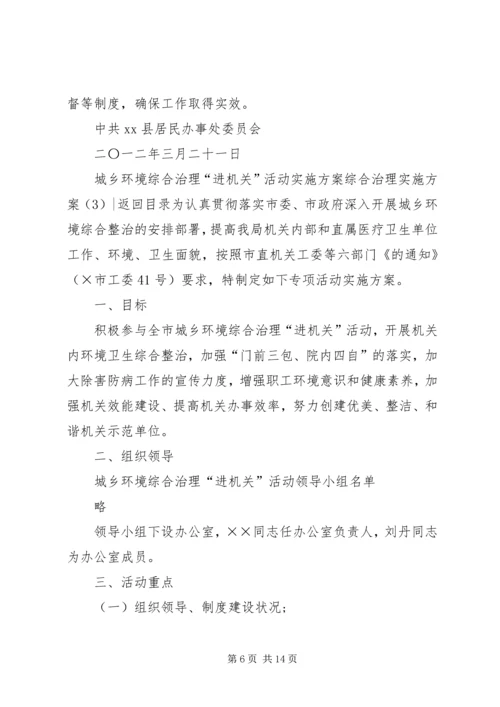 督等制度，确保工作取得实效。

中共 xx 县居民办事处委员会

二〇一二年三月二十一日

城乡环境综合治理“进机关”活动实施方案综合治理实施方案（3）|返回目录为认真贯彻落实市委、市政府深入开展城乡环境综合整治的安排部署，提高我局机关内部和直属医疗卫生单位工作、环境、卫生面貌，按照市直机关工委等六部门《的通知》（×市工委 41 号）要求，特制定如下专项活动实施方案。

一、目标

积极参与全市城乡环境综合治理“进机关”活动，开展机关内环境卫生综合整治，加强“门前三包、院内四自”的落实，加大除害防病工作的宣传力度，增强职工环境意识和健康素养，加强机关效能建设、提高机关办事效率，努力创建优美、整洁、和谐机关示范单位。

二、组织领导

城乡环境综合治理“进机关”活动领导小组名单

略

领导小组下设办公室，××同志任办公室负责人，刘丹同志为办公室成员。

三、活动重点

（一）组织领导、制度建设状况；

第 6 页 共 14 页